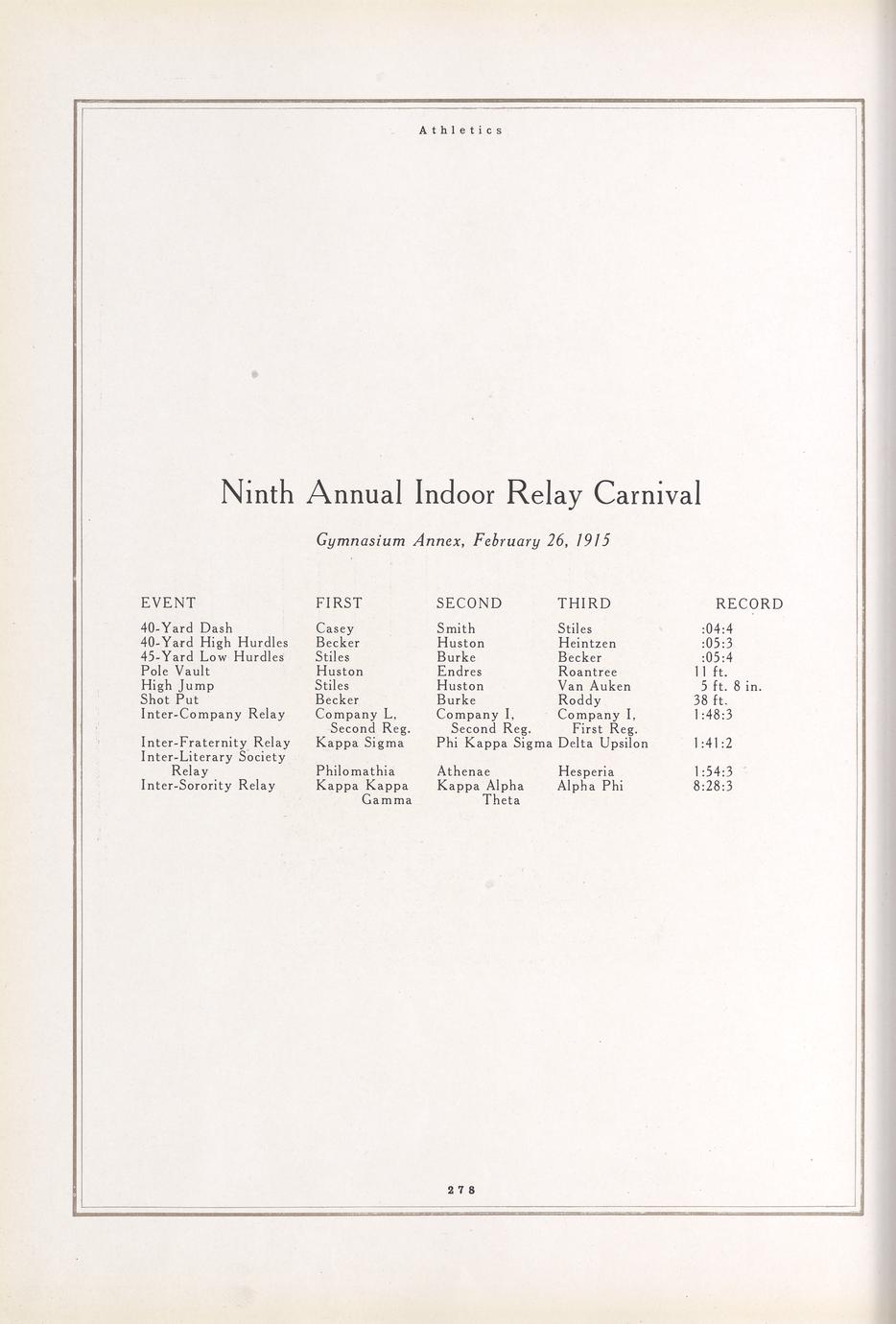 Athletics

Ninth Annual Indoor Relay Carnival

Gymnasium Annex, February 26, 1915

| EVENT | FIRST | SECOND | THIRD | RECORD |
|---|---|---|---|---|
| 40-Yard Dash | Casey | Smith | Stiles | :04:4 |
| 40-Yard High Hurdles | Becker | Huston | Heintzen | :05:3 |
| 45-Yard Low Hurdles | Stiles | Burke | Becker | :05:4 |
| Pole Vault | Huston | Endres | Roantree | 11 ft. |
| High Jump | Stiles | Huston | Van Auken | 5 ft. 8 in. |
| Shot Put | Becker | Burke | Roddy | 38 ft. |
| Inter-Company Relay | Company L, Second Reg. | Company I, Second Reg. | Company I, First Reg. | 1:48:3 |
| Inter-Fraternity Relay | Kappa Sigma | Phi Kappa Sigma | Delta Upsilon | 1:41:2 |
| Inter-Literary Society Relay | Philomathia | Athenae | Hesperia | 1:54:3 |
| Inter-Sorority Relay | Kappa Kappa Gamma | Kappa Alpha Theta | Alpha Phi | 8:28:3 |

278